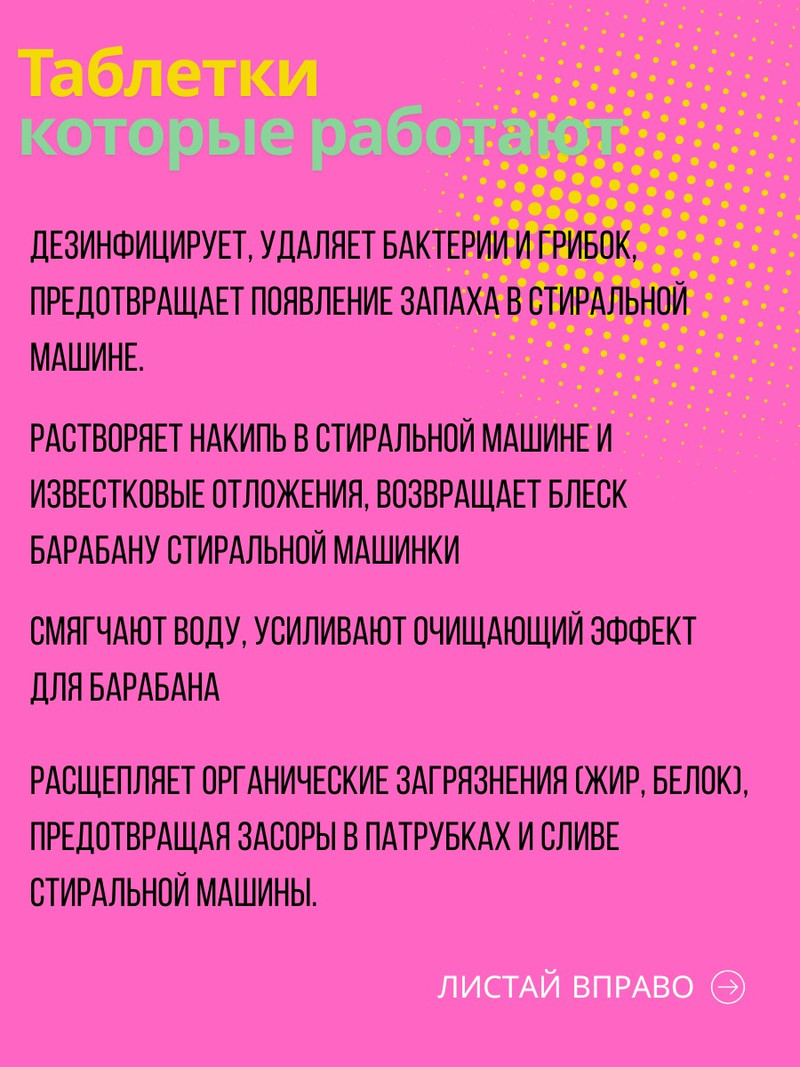 Таблетки
которые работают

ДЕЗИНФИЦИРУЕТ, УДАЛЯЕТ БАКТЕРИИ И ГРИБОК, ПРЕДОТВРАЩАЕТ ПОЯВЛЕНИЕ ЗАПАХА В СТИРАЛЬНОЙ МАШИНЕ.

РАСТВОРЯЕТ НАКИПЬ В СТИРАЛЬНОЙ МАШИНЕ И ИЗВЕСТКОВЫЕ ОТЛОЖЕНИЯ, ВОЗВРАЩАЕТ БЛЕСК БАРАБАНУ СТИРАЛЬНОЙ МАШИНКИ

СМЯГЧАЮТ ВОДУ, УСИЛИВАЮТ ОЧИЩАЮЩИЙ ЭФФЕКТ ДЛЯ БАРАБАНА

РАСЩЕПЛЯЕТ ОРГАНИЧЕСКИЕ ЗАГРЯЗНЕНИЯ (ЖИР, БЕЛОК), ПРЕДОТВРАЩАЯ ЗАСОРЫ В ПАТРУБКАХ И СЛИВЕ СТИРАЛЬНОЙ МАШИНЫ.

ЛИСТАЙ ВПРАВО